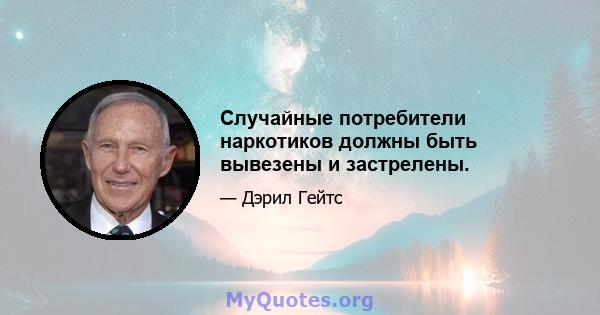 Случайные потребители наркотиков должны быть вывезены и застрелены.

— Дэрил Гейтс

MyQuotes.org